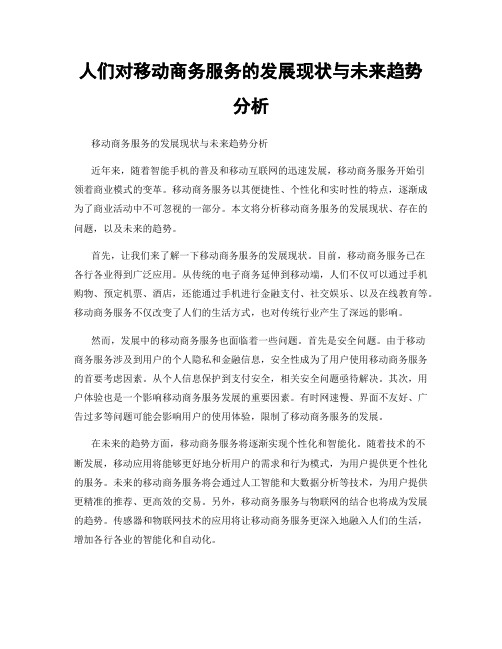 人们对移动商务服务的发展现状与未来趋势分析

移动商务服务的发展现状与未来趋势分析

近年来，随着智能手机的普及和移动互联网的迅速发展，移动商务服务开始引领着商业模式的变革。移动商务服务以其便捷性、个性化和实时性的特点，逐渐成为了商业活动中不可忽视的一部分。本文将分析移动商务服务的发展现状、存在的问题，以及未来的趋势。

首先，让我们来了解一下移动商务服务的发展现状。目前，移动商务服务已在各行各业得到广泛应用。从传统的电子商务延伸到移动端，人们不仅可以通过手机购物、预定机票、酒店，还能通过手机进行金融支付、社交娱乐、以及在线教育等。移动商务服务不仅改变了人们的生活方式，也对传统行业产生了深远的影响。

然而，发展中的移动商务服务也面临着一些问题。首先是安全问题。由于移动商务服务涉及到用户的个人隐私和金融信息，安全性成为了用户使用移动商务服务的首要考虑因素。从个人信息保护到支付安全，相关安全问题亟待解决。其次，用户体验也是一个影响移动商务服务发展的重要因素。有时网速慢、界面不友好、广告过多等问题可能会影响用户的使用体验，限制了移动商务服务的发展。

在未来的趋势方面，移动商务服务将逐渐实现个性化和智能化。随着技术的不断发展，移动应用将能够更好地分析用户的需求和行为模式，为用户提供更个性化的服务。未来的移动商务服务将会通过人工智能和大数据分析等技术，为用户提供更精准的推荐、更高效的交易。另外，移动商务服务与物联网的结合也将成为发展的趋势。传感器和物联网技术的应用将让移动商务服务更深入地融入人们的生活，增加各行各业的智能化和自动化。